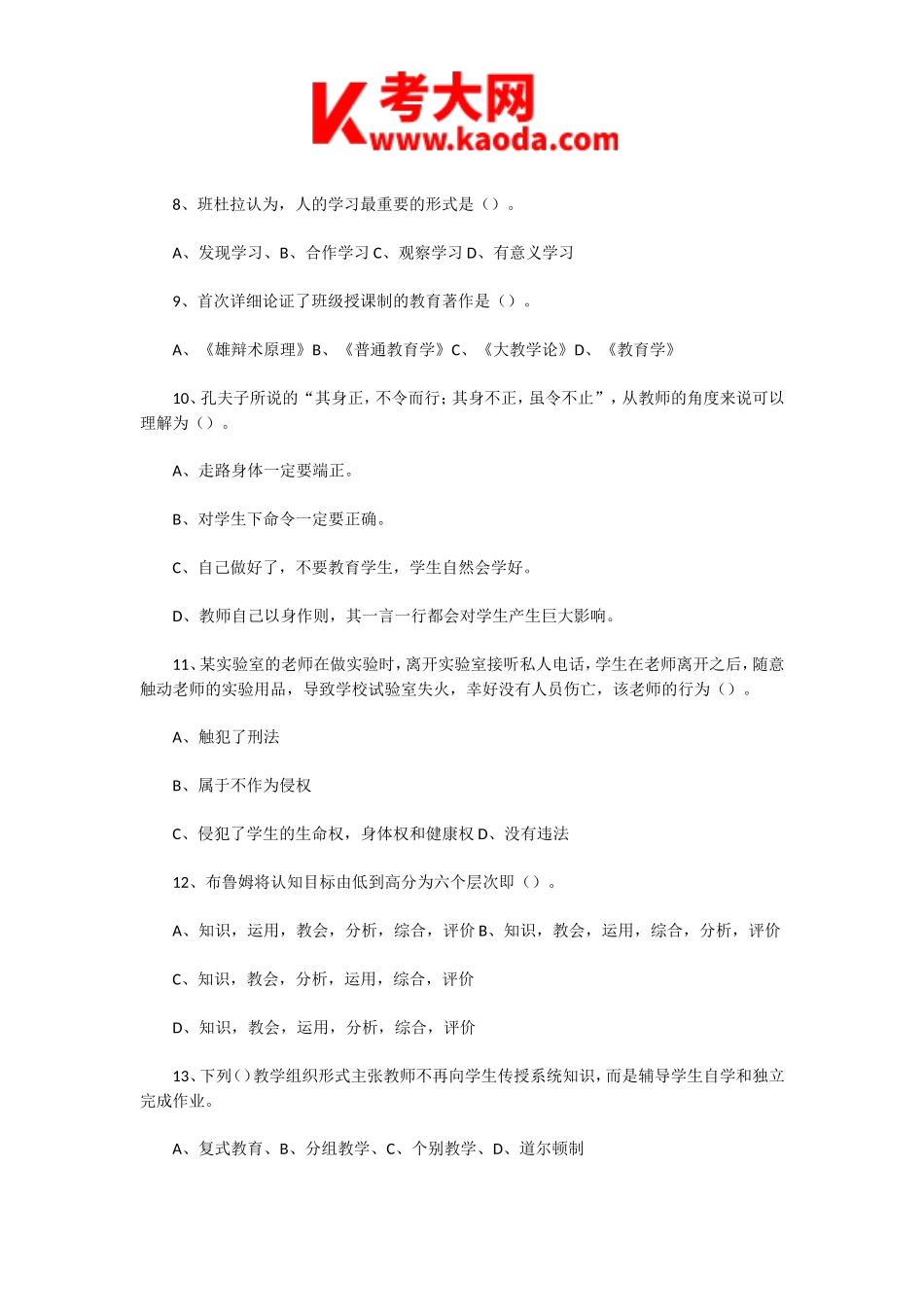 K 考大网
www.kaoda.com

8、班杜拉认为，人的学习最重要的形式是（）。

A、发现学习、B、合作学习 C、观察学习 D、有意义学习

9、首次详细论证了班级授课制的教育著作是（）。

A、《雄辩术原理》B、《普通教育学》C、《大教学论》D、《教育学》

10、孔夫子所说的“其身正，不令而行；其身不正，虽令不止”，从教师的角度来说可以理解为（）。

A、走路身体一定要端正。

B、对学生下命令一定要正确。

C、自己做好了，不要教育学生，学生自然会学好。

D、教师自己以身作则，其一言一行都会对学生产生巨大影响。

11、某实验室的老师在做实验时，离开实验室接听私人电话，学生在老师离开之后，随意触动老师的实验用品，导致学校试验室失火，幸好没有人员伤亡，该老师的行为（）。

A、触犯了刑法

B、属于不作为侵权

C、侵犯了学生的生命权，身体权和健康权 D、没有违法

12、布鲁姆将认知目标由低到高分为六个层次即（）。

A、知识，运用，教会，分析，综合，评价 B、知识，教会，运用，综合，分析，评价

C、知识，教会，分析，运用，综合，评价

D、知识，教会，运用，分析，综合，评价

13、下列（）教学组织形式主张教师不再向学生传授系统知识，而是辅导学生自学和独立完成作业。

A、复式教育、B、分组教学、C、个别教学、D、道尔顿制